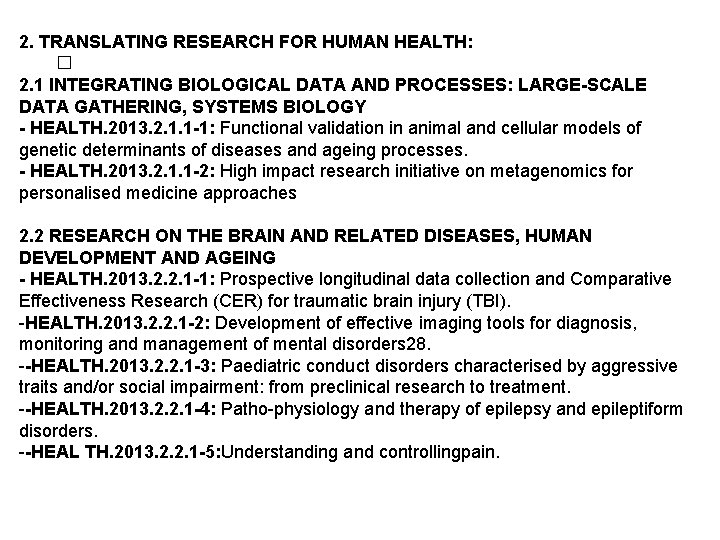 2. TRANSLATING RESEARCH FOR HUMAN HEALTH:
□
2.1 INTEGRATING BIOLOGICAL DATA AND PROCESSES: LARGE-SCALE DATA GATHERING, SYSTEMS BIOLOGY
- HEALTH.2013.2.1.1-1: Functional validation in animal and cellular models of genetic determinants of diseases and ageing processes.
- HEALTH.2013.2.1.1-2: High impact research initiative on metagenomics for personalised medicine approaches

2.2 RESEARCH ON THE BRAIN AND RELATED DISEASES, HUMAN DEVELOPMENT AND AGEING
- HEALTH.2013.2.2.1-1: Prospective longitudinal data collection and Comparative Effectiveness Research (CER) for traumatic brain injury (TBI).
-HEALTH.2013.2.2.1-2: Development of effective imaging tools for diagnosis, monitoring and management of mental disorders28.
--HEALTH.2013.2.2.1-3: Paediatric conduct disorders characterised by aggressive traits and/or social impairment: from preclinical research to treatment.
--HEALTH.2013.2.2.1-4: Patho-physiology and therapy of epilepsy and epileptiform disorders.
--HEAL TH.2013.2.2.1-5:Understanding and controllingpain.